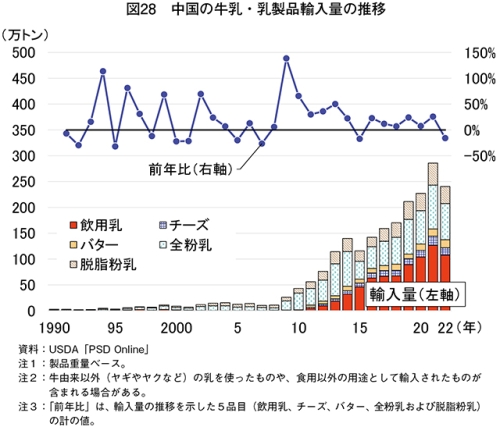 図28　中国の牛乳・乳製品輸入量の推移

（万トン）
500
450
400
350
300
250
200
150
100
50
0

150%
100%
50%
0%
−50%

前年比（右軸）

飲用乳
チーズ
バター
全粉乳
脱脂粉乳

輸入量（左軸）

1990　95　2000　5　10　15　20　22（年）

資料：USDA「PSD Online」
注１：製品重量ベース。
注２：牛由来以外（ヤギやヤクなど）の乳を使ったものや、食用以外の用途として輸入されたものが含まれる場合がある。
注３：「前年比」は、輸入量の推移を示した５品目（飲用乳、チーズ、バター、全粉乳および脱脂粉乳）の計の値。